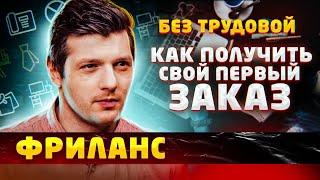 БЕЗ ТРУДОВОЙ

КАК ПОЛУЧИТЬ СВОЙ ПЕРВЫЙ ЗАКАЗ

ФРИЛАНС